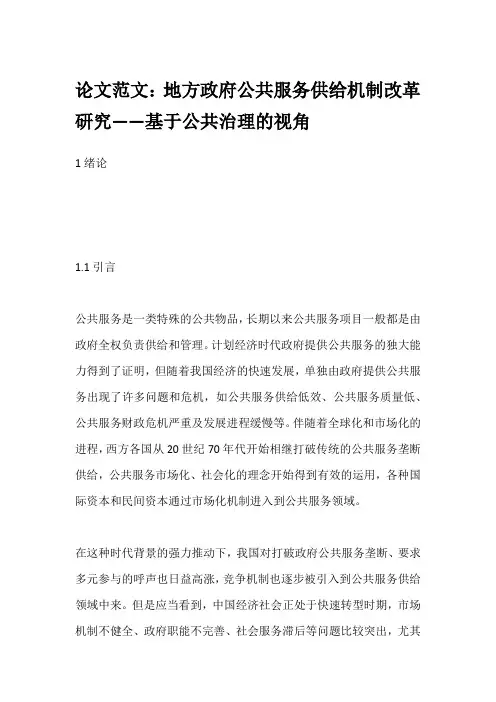 论文范文：地方政府公共服务供给机制改革研究——基于公共治理的视角

1 绪论

1.1 引言

公共服务是一类特殊的公共物品，长期以来公共服务项目一般都是由政府全权负责供给和管理。计划经济时代政府提供公共服务的独大能力得到了证明，但随着我国经济的快速发展，单独由政府提供公共服务出现了许多问题和危机，如公共服务供给低效、公共服务质量低、公共服务财政危机严重及发展进程缓慢等。伴随着全球化和市场化的进程，西方各国从 20 世纪 70 年代开始相继打破传统的公共服务垄断供给，公共服务市场化、社会化的理念开始得到有效的运用，各种国际资本和民间资本通过市场化机制进入到公共服务领域。

在这种时代背景的强力推动下，我国对打破政府公共服务垄断、要求多元参与的呼声也日益高涨，竞争机制也逐步被引入到公共服务供给领域中来。但是应当看到，中国经济社会正处于快速转型时期，市场机制不健全、政府职能不完善、社会服务滞后等问题比较突出，尤其